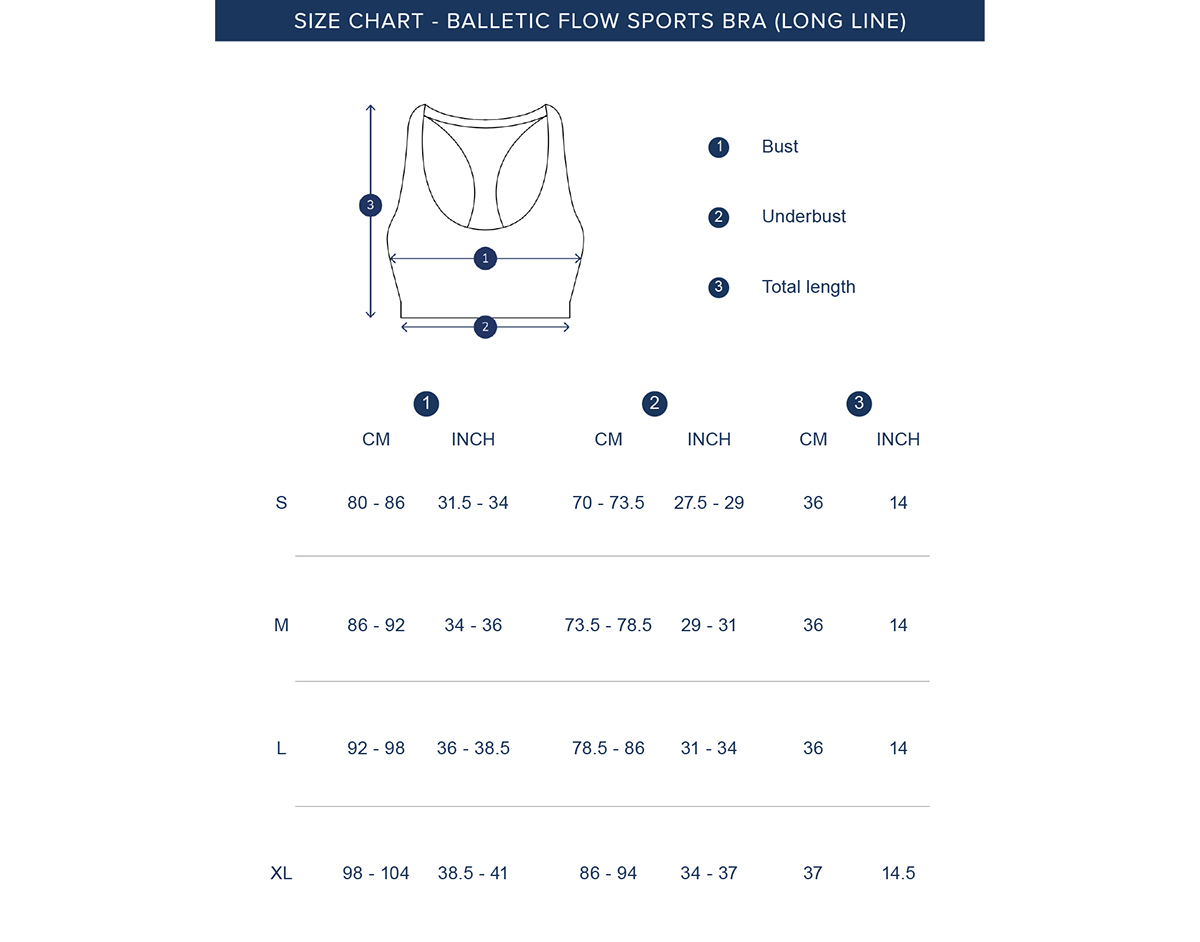 SIZE CHART - BALLETIC FLOW SPORTS BRA (LONG LINE)

3
1
2

1 Bust

2 Underbust

3 Total length

| | 1 | | 2 | | 3 | |
|---|---|---|---|---|---|---|
| | CM | INCH | CM | INCH | CM | INCH |
| S | 80 - 86 | 31.5 - 34 | 70 - 73.5 | 27.5 - 29 | 36 | 14 |
| M | 86 - 92 | 34 - 36 | 73.5 - 78.5 | 29 - 31 | 36 | 14 |
| L | 92 - 98 | 36 - 38.5 | 78.5 - 86 | 31 - 34 | 36 | 14 |
| XL | 98 - 104 | 38.5 - 41 | 86 - 94 | 34 - 37 | 37 | 14.5 |